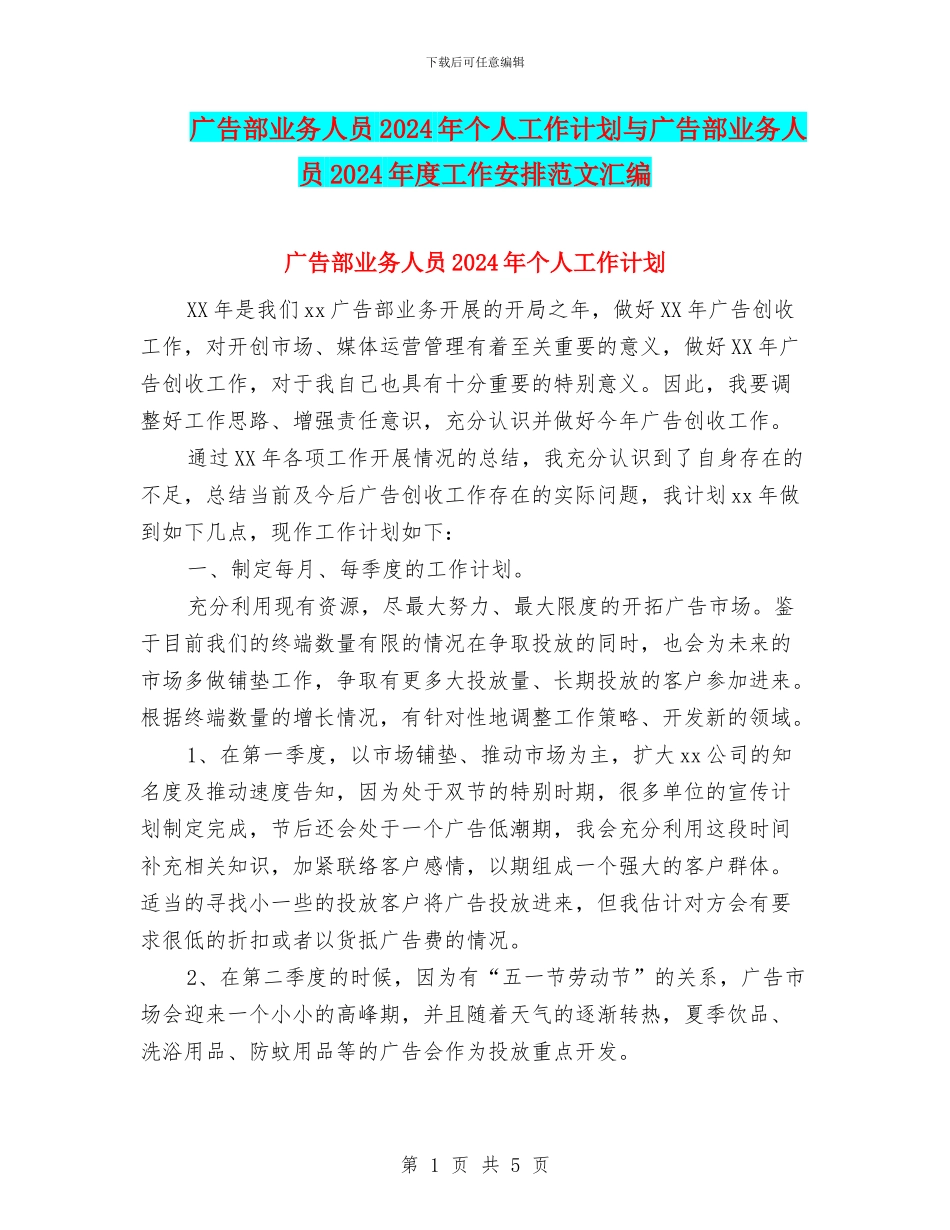 下载后可任意编辑

广告部业务人员2024年个人工作计划与广告部业务人员2024年度工作安排范文汇编

广告部业务人员2024年个人工作计划

XX年是我们xx广告部业务开展的开局之年，做好XX年广告创收工作，对开创市场、媒体运营管理有着至关重要的意义，做好XX年广告创收工作，对于我自己也具有十分重要的特别意义。因此，我要调整好工作思路、增强责任意识，充分认识并做好今年广告创收工作。

通过XX年各项工作开展情况的总结，我充分认识到了自身存在的不足，总结当前及今后广告创收工作存在的实际问题，我计划xx年做到如下几点，现作工作计划如下：

一、制定每月、每季度的工作计划。

充分利用现有资源，尽最大努力、最大限度的开拓广告市场。鉴于目前我们的终端数量有限的情况在争取投放的同时，也会为未来的市场多做铺垫工作，争取有更多大投放量、长期投放的客户参加进来。根据终端数量的增长情况，有针对性地调整工作策略、开发新的领域。

1、在第一季度，以市场铺垫、推动市场为主，扩大xx公司的知名度及推动速度告知，因为处于双节的特别时期，很多单位的宣传计划制定完成，节后还会处于一个广告低潮期，我会充分利用这段时间补充相关知识，加紧联络客户感情，以期组成一个强大的客户群体。适当的寻找小一些的投放客户将广告投放进来，但我估计对方会有要求很低的折扣或者以货抵广告费的情况。

2、在第二季度的时候，因为有“五一节劳动节”的关系，广告市场会迎来一个小小的高峰期，并且随着天气的逐渐转热，夏季饮品、洗浴用品、防蚊用品等的广告会作为投放重点开发。

第 1 页 共 5 页